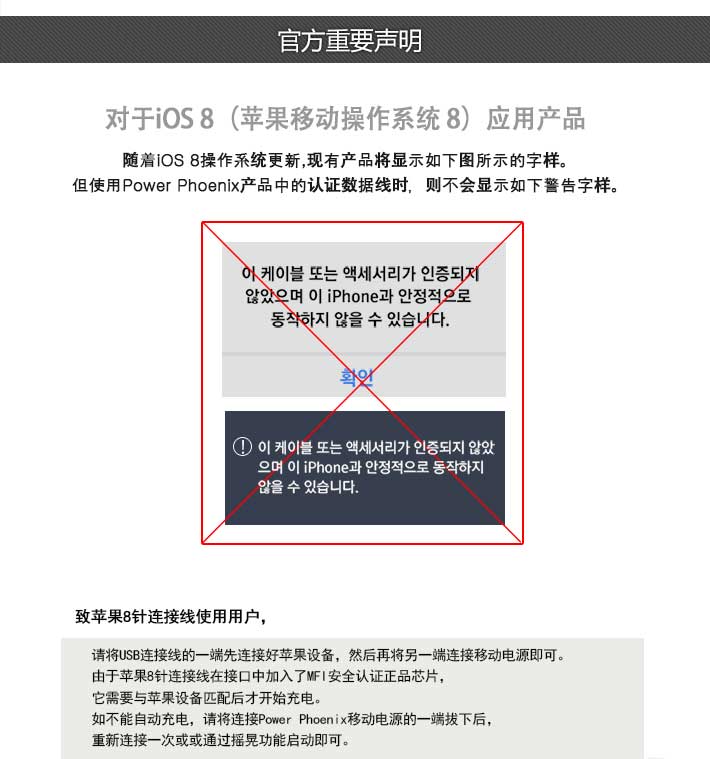 官方重要声明

对于iOS 8（苹果移动操作系统 8）应用产品

随着iOS 8操作系统更新,现有产品将显示如下图所示的字样。
但使用Power Phoenix产品中的认证数据线时，则不会显示如下警告字样。

이 케이블 또는 액세서리가 인증되지 않았으며 이 iPhone과 안정적으로 동작하지 않을 수 있습니다.

확인

이 케이블 또는 액세서리가 인증되지 않았으며 이 iPhone과 안정적으로 동작하지 않을 수 있습니다.

致苹果8针连接线使用用户，

请将USB连接线的一端先连接好苹果设备，然后再将另一端连接移动电源即可。
由于苹果8针连接线在接口中加入了MFI安全认证正品芯片，
它需要与苹果设备匹配后才开始充电。
如不能自动充电，请将连接Power Phoenix移动电源的一端拔下后，
重新连接一次或或通过摇晃功能启动即可。